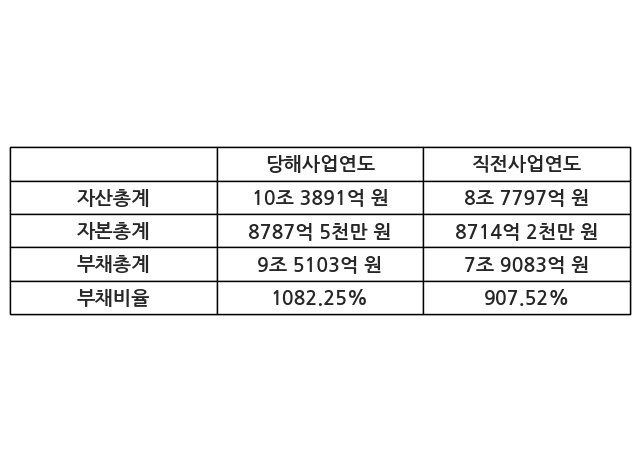 |  | 당해사업연도 | 직전사업연도 |
|---|---|---|
| 자산총계 | 10조 3891억 원 | 8조 7797억 원 |
| 자본총계 | 8787억 5천만 원 | 8714억 2천만 원 |
| 부채총계 | 9조 5103억 원 | 7조 9083억 원 |
| 부채비율 | 1082.25% | 907.52% |